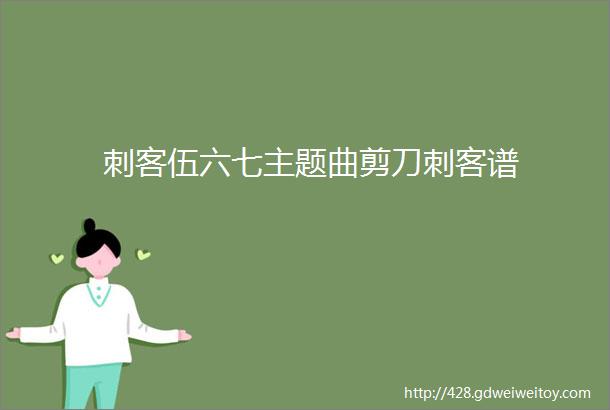 刺客伍六七主题曲剪刀刺客谱

http://428.gdweiweitoy.com